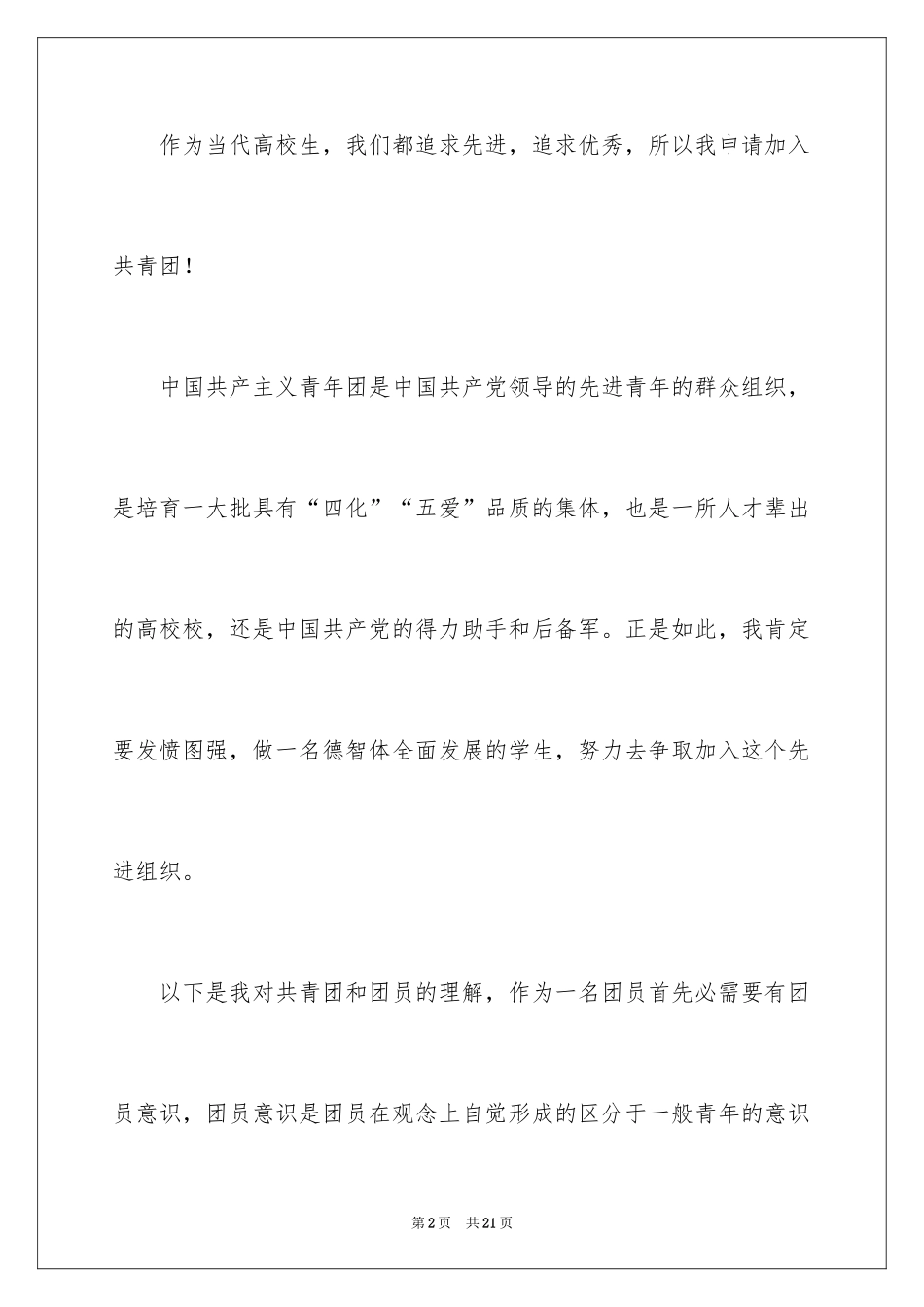 作为当代高校生，我们都追求先进，追求优秀，所以我申请加入共青团！

中国共产主义青年团是中国共产党领导的先进青年的群众组织，是培育一大批具有“四化”“五爱”品质的集体，也是一所人才辈出的高校校，还是中国共产党的得力助手和后备军。正是如此，我肯定要发愤图强，做一名德智体全面发展的学生，努力去争取加入这个先进组织。

以下是我对共青团和团员的理解，作为一名团员首先必需要有团员意识，团员意识是团员在观念上自觉形成的区分于一般青年的意识

第2页 共21页